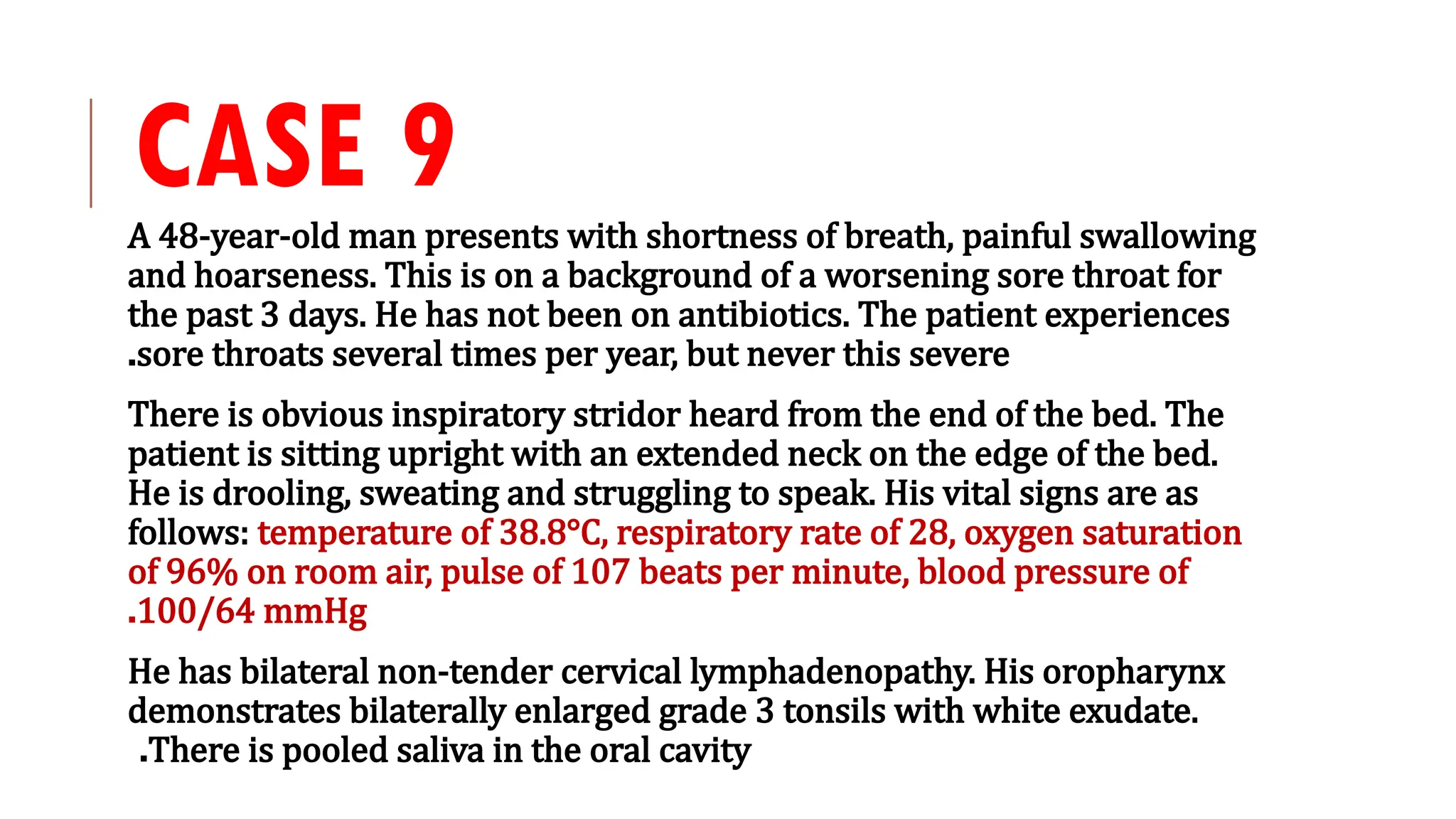 CASE 9

A 48-year-old man presents with shortness of breath, painful swallowing and hoarseness. This is on a background of a worsening sore throat for the past 3 days. He has not been on antibiotics. The patient experiences .sore throats several times per year, but never this severe

There is obvious inspiratory stridor heard from the end of the bed. The patient is sitting upright with an extended neck on the edge of the bed. He is drooling, sweating and struggling to speak. His vital signs are as follows: temperature of 38.8°C, respiratory rate of 28, oxygen saturation of 96% on room air, pulse of 107 beats per minute, blood pressure of .100/64 mmHg

He has bilateral non-tender cervical lymphadenopathy. His oropharynx demonstrates bilaterally enlarged grade 3 tonsils with white exudate. .There is pooled saliva in the oral cavity